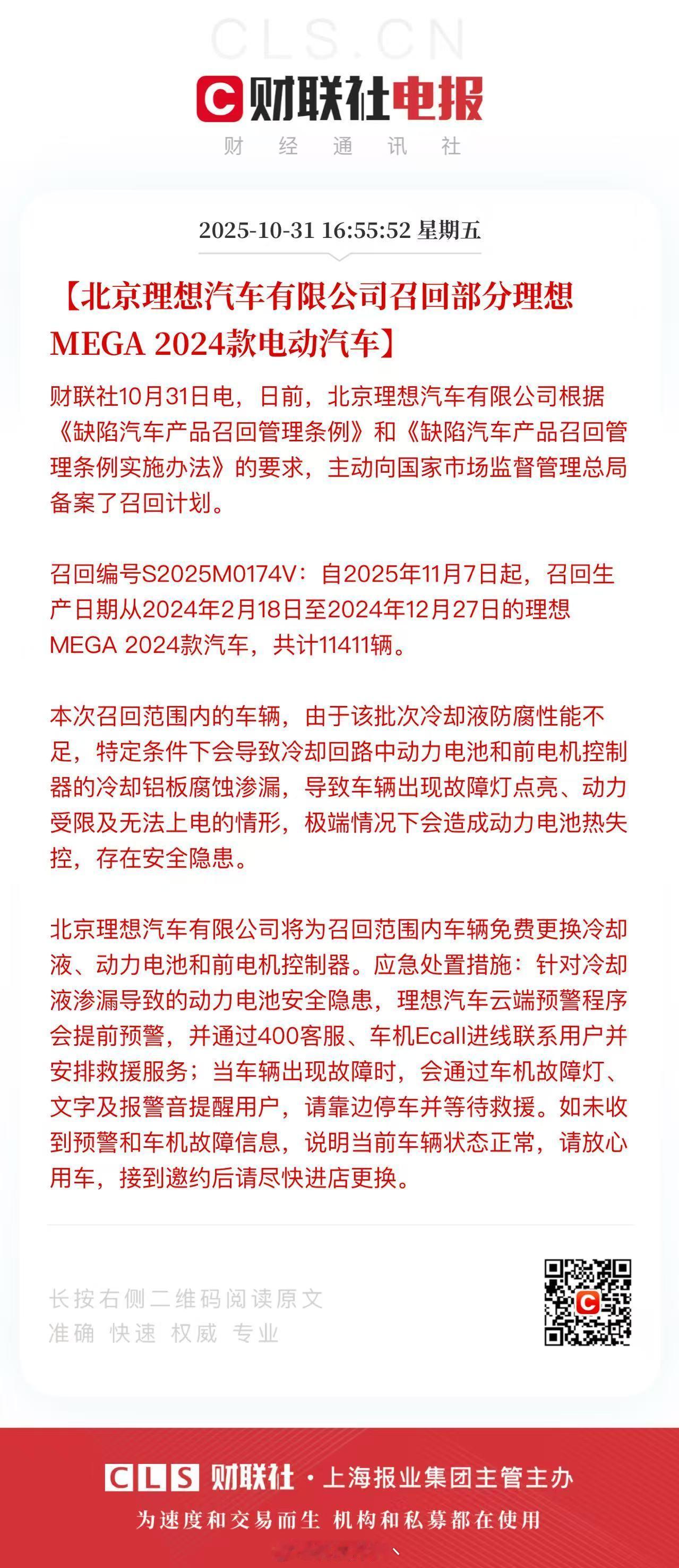 CLS.CN

C 财联社电报

财 经 通 讯 社

2025-10-31 16:55:52 星期五

【北京理想汽车有限公司召回部分理想MEGA 2024款电动汽车】

财联社10月31日电，日前，北京理想汽车有限公司根据《缺陷汽车产品召回管理条例》和《缺陷汽车产品召回管理条例实施办法》的要求，主动向国家市场监督管理总局备案了召回计划。

召回编号S2025M0174V：自2025年11月7日起，召回生产日期从2024年2月18日至2024年12月27日的理想MEGA 2024款汽车，共计11411辆。

本次召回范围内的车辆，由于该批次冷却液防腐性能不足，特定条件下会导致冷却回路中动力电池和前电机控制器的冷却铝板腐蚀渗漏，导致车辆出现故障灯点亮、动力受限及无法上电的情形，极端情况下会造成动力电池热失控，存在安全隐患。

北京理想汽车有限公司将为召回范围内车辆免费更换冷却液、动力电池和前电机控制器。应急处置措施：针对冷却液渗漏导致的动力电池安全隐患，理想汽车云端预警程序会提前预警，并通过400客服、车机Ecall进线联系用户并安排救援服务；当车辆出现故障时，会通过车机故障灯、文字及报警音提醒用户，请靠边停车并等待救援。如未收到预警和车机故障信息，说明当前车辆状态正常，请放心用车，接到邀约后请尽快进店更换。

长按右侧二维码阅读原文
准确 快速 权威 专业

CLS 财联社 · 上海报业集团主管主办

为速度和交易而生 机构和私募都在使用